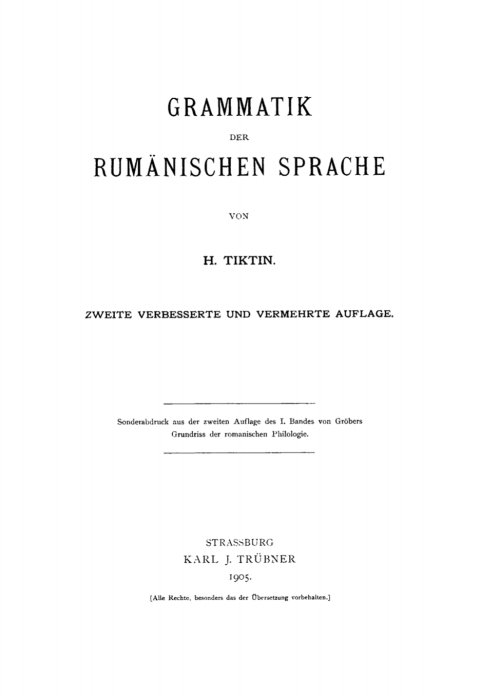 GRAMMATIK

DER

RUMÄNISCHEN SPRACHE

VON

H. TIKTIN.

ZWEITE VERBESSERTE UND VERMEHRTE AUFLAGE.

Sonderabdruck aus der zweiten Auflage des I. Bandes von Gröbers Grundriss der romanischen Philologie.

STRASSBURG
KARL J. TRÜBNER
1905.

[Alle Rechte, besonders das der Übersetzung vorbehalten.]